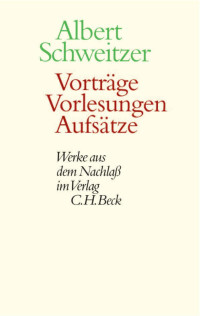 Albert Schweitzer

Vorträge
Vorlesungen
Aufsätze

Werke aus dem Nachlaß im Verlag C.H.Beck